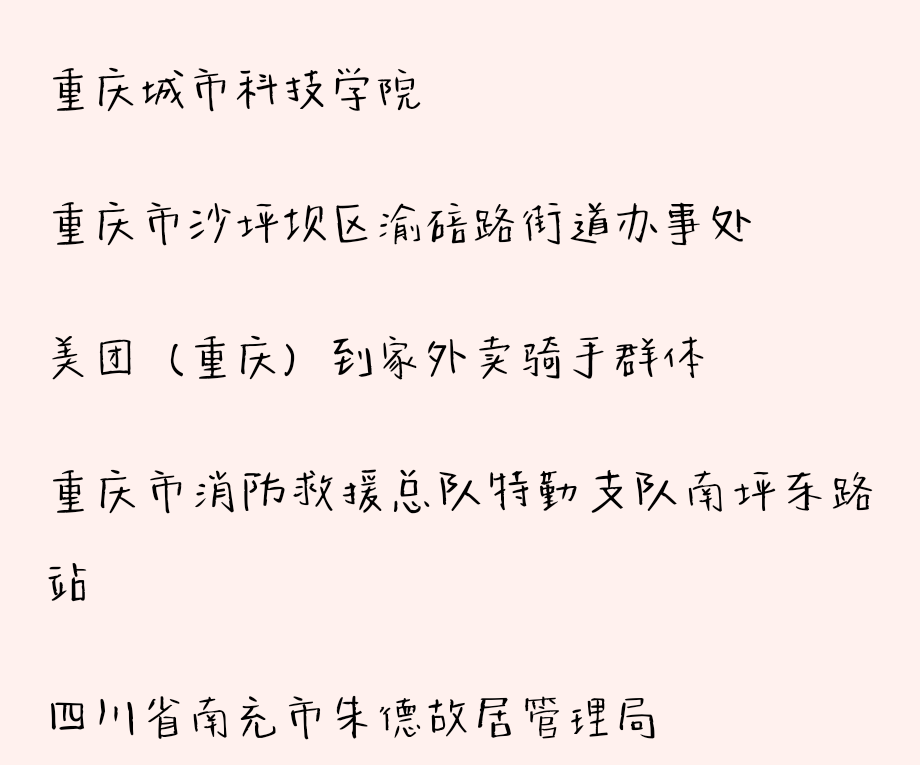 重庆城市科技学院

重庆市沙坪坝区渝碚路街道办事处

美团（重庆）到家外卖骑手群体

重庆市消防救援总队特勤支队南坪东路站

四川省南充市朱德故居管理局